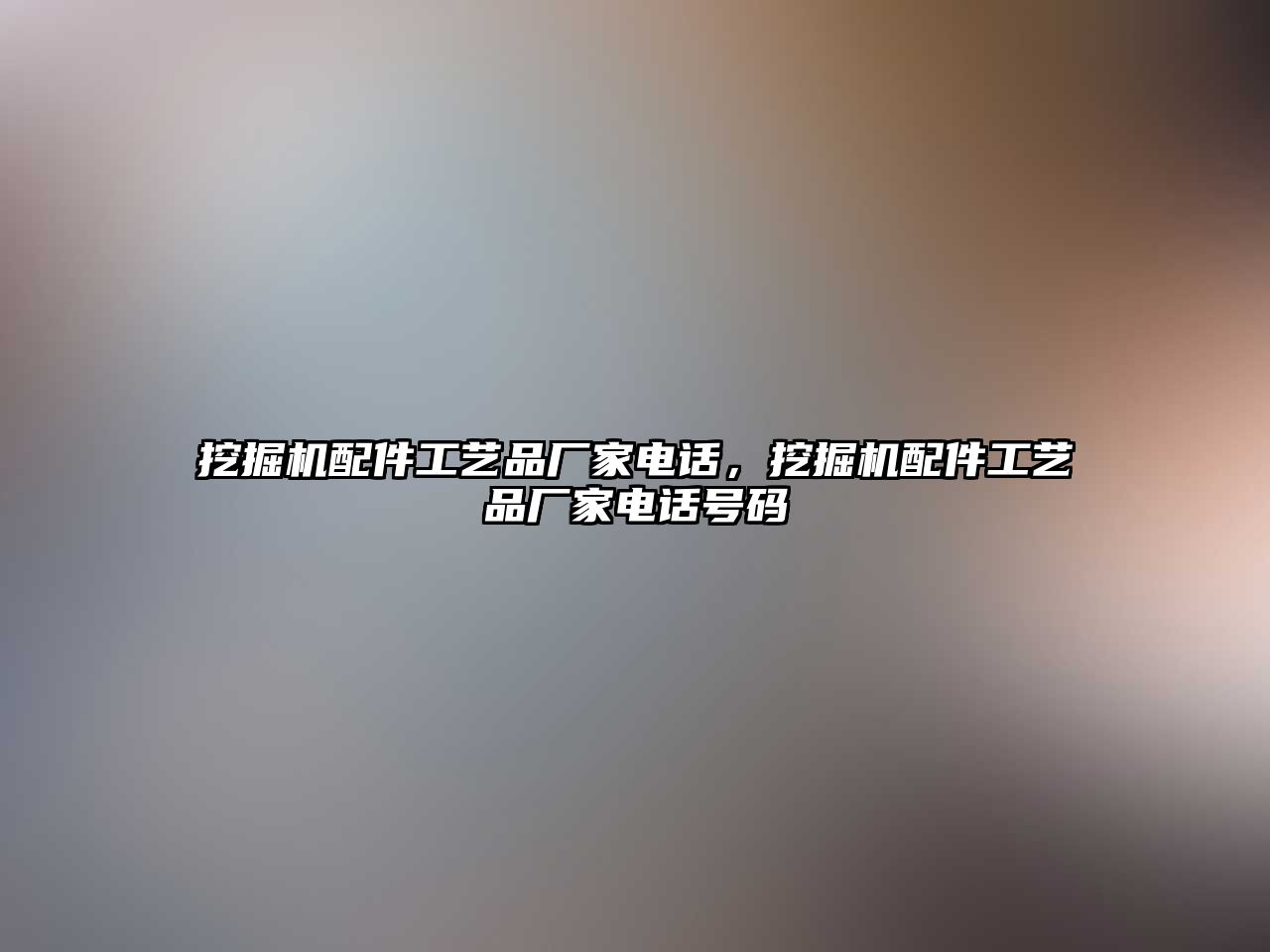 挖掘机配件工艺品厂家电话，挖掘机配件工艺品厂家电话号码